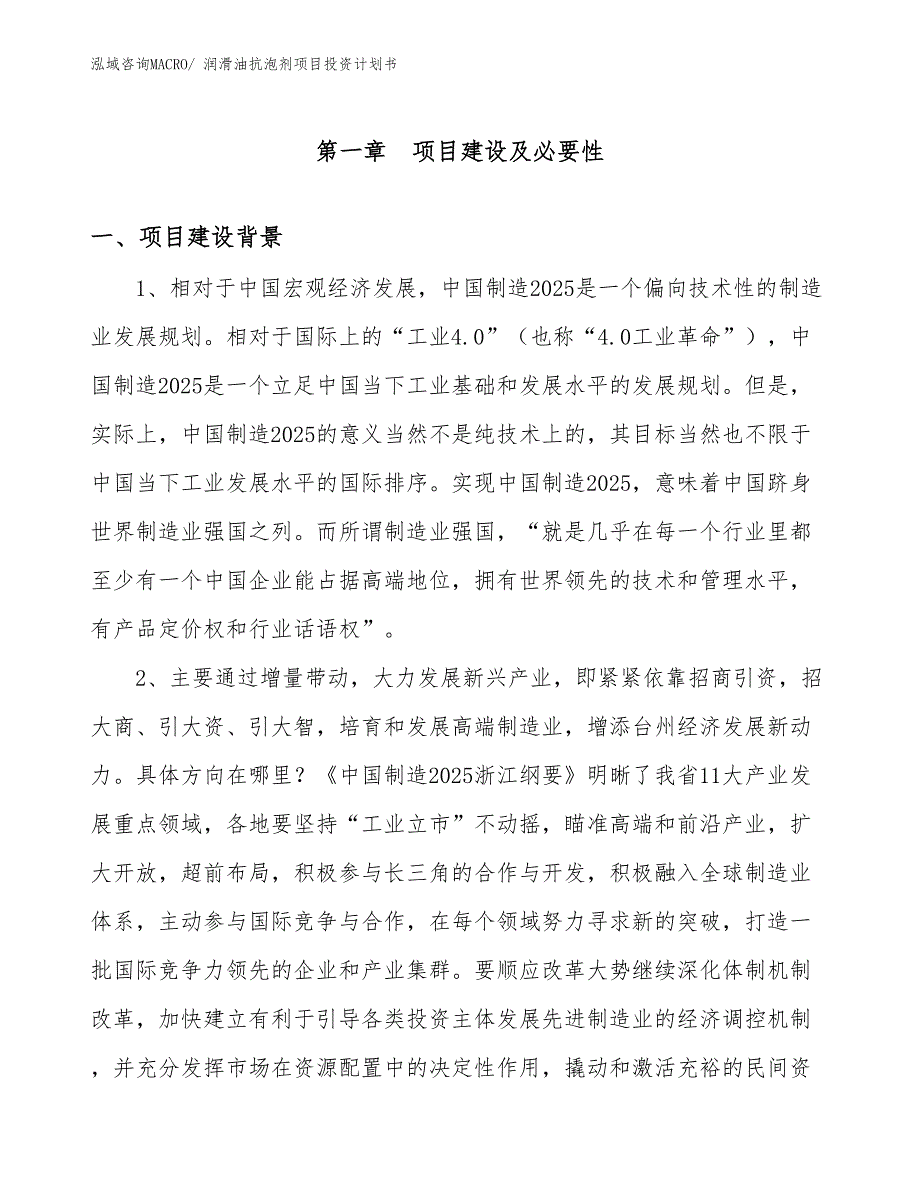 泓域咨询MACRO/ 润滑油抗泡剂项目投资计划书

第一章　项目建设及必要性

一、项目建设背景

1、相对于中国宏观经济发展，中国制造2025是一个偏向技术性的制造业发展规划。相对于国际上的“工业4.0”（也称“4.0工业革命”），中国制造2025是一个立足中国当下工业基础和发展水平的发展规划。但是，实际上，中国制造2025的意义当然不是纯技术上的，其目标当然也不限于中国当下工业发展水平的国际排序。实现中国制造2025，意味着中国跻身世界制造业强国之列。而所谓制造业强国，“就是几乎在每一个行业里都至少有一个中国企业能占据高端地位，拥有世界领先的技术和管理水平，有产品定价权和行业话语权”。

2、主要通过增量带动，大力发展新兴产业，即紧紧依靠招商引资，招大商、引大资、引大智，培育和发展高端制造业，增添台州经济发展新动力。具体方向在哪里？《中国制造2025浙江纲要》明晰了我省11大产业发展重点领域，各地要坚持“工业立市”不动摇，瞄准高端和前沿产业，扩大开放，超前布局，积极参与长三角的合作与开发，积极融入全球制造业体系，主动参与国际竞争与合作，在每个领域努力寻求新的突破，打造一批国际竞争力领先的企业和产业集群。要顺应改革大势继续深化体制机制改革，加快建立有利于引导各类投资主体发展先进制造业的经济调控机制，并充分发挥市场在资源配置中的决定性作用，撬动和激活充裕的民间资